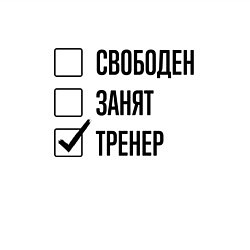 СВОБОДЕН
ЗАНЯТ
ТРЕНЕР